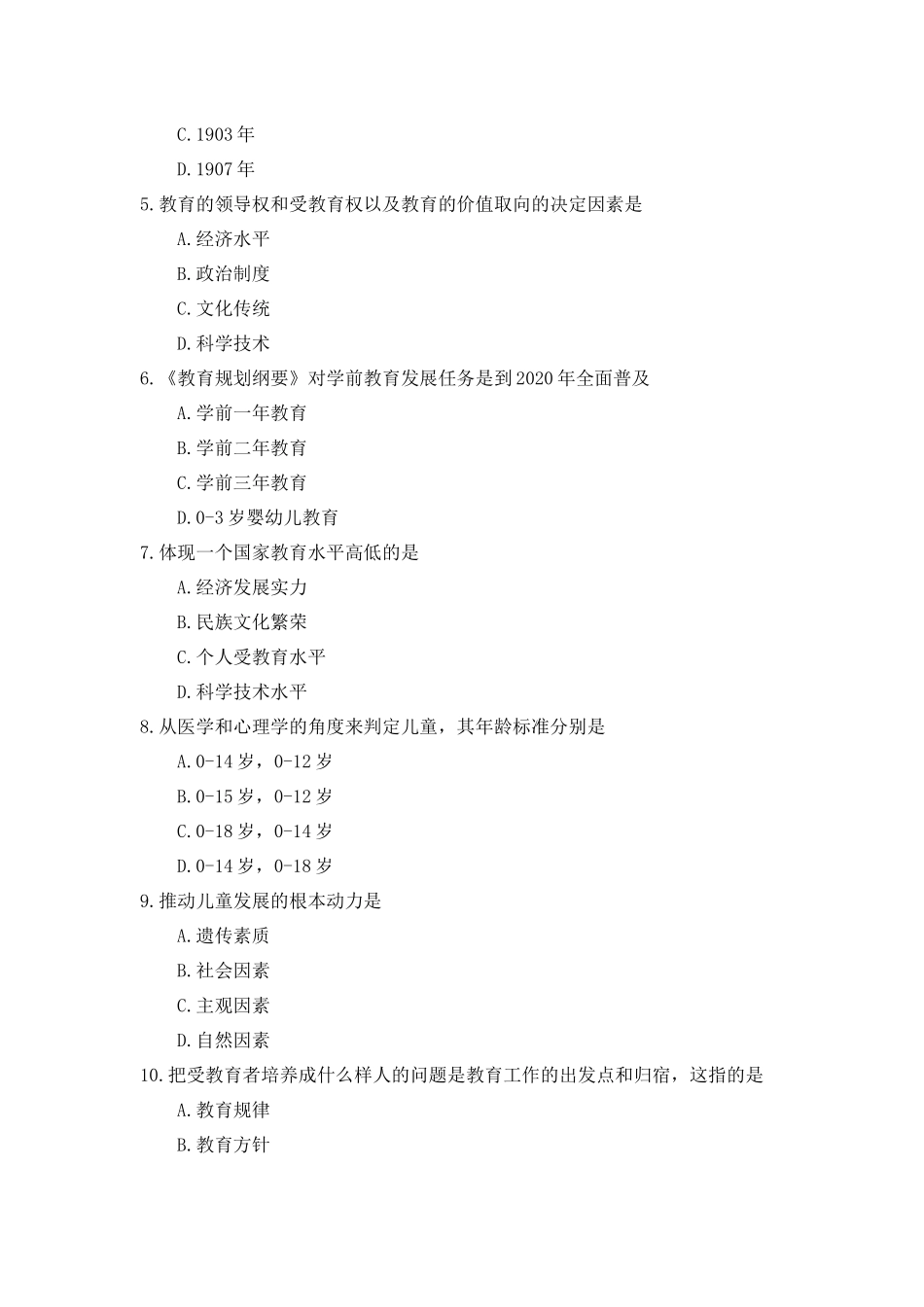 C.1903 年

D.1907 年

5.教育的领导权和受教育权以及教育的价值取向的决定因素是

A.经济水平

B.政治制度

C.文化传统

D.科学技术

6.《教育规划纲要》对学前教育发展任务是到 2020 年全面普及

A.学前一年教育

B.学前二年教育

C.学前三年教育

D.0-3 岁婴幼儿教育

7.体现一个国家教育水平高低的是

A.经济发展实力

B.民族文化繁荣

C.个人受教育水平

D.科学技术水平

8.从医学和心理学的角度来判定儿童，其年龄标准分别是

A.0-14 岁，0-12 岁

B.0-15 岁，0-12 岁

C.0-18 岁，0-14 岁

D.0-14 岁，0-18 岁

9.推动儿童发展的根本动力是

A.遗传素质

B.社会因素

C.主观因素

D.自然因素

10.把受教育者培养成什么样人的问题是教育工作的出发点和归宿，这指的是

A.教育规律

B.教育方针